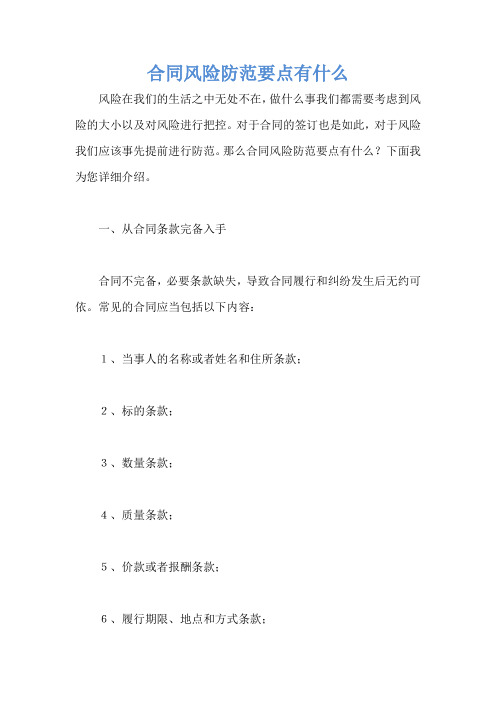 合同风险防范要点有什么

风险在我们的生活之中无处不在，做什么事我们都需要考虑到风险的大小以及对风险进行把控。对于合同的签订也是如此，对于风险我们应该事先提前进行防范。那么合同风险防范要点有什么？下面我为您详细介绍。

一、从合同条款完备入手

合同不完备，必要条款缺失，导致合同履行和纠纷发生后无约可依。常见的合同应当包括以下内容：

1、当事人的名称或者姓名和住所条款；

2、标的条款；

3、数量条款；

4、质量条款；

5、价款或者报酬条款；

6、履行期限、地点和方式条款；